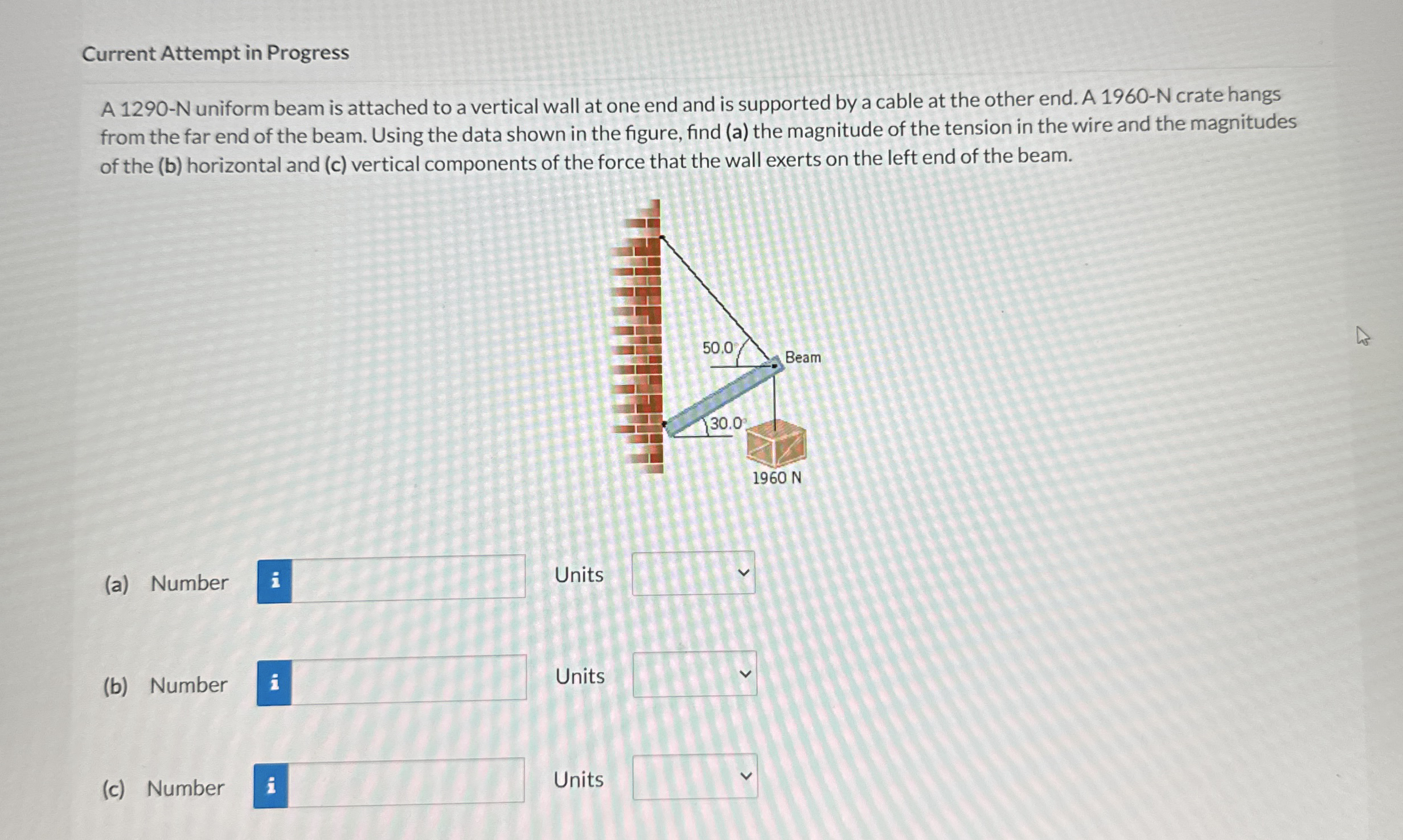 Current Attempt in Progress

A 1290-N uniform beam is attached to a vertical wall at one end and is supported by a cable at the other end. A 1960-N crate hangs from the far end of the beam. Using the data shown in the figure, find (a) the magnitude of the tension in the wire and the magnitudes of the (b) horizontal and (c) vertical components of the force that the wall exerts on the left end of the beam.

50.0°
Beam
30.0°
1960 N

(a) Number i Units

(b) Number i Units

(c) Number i Units